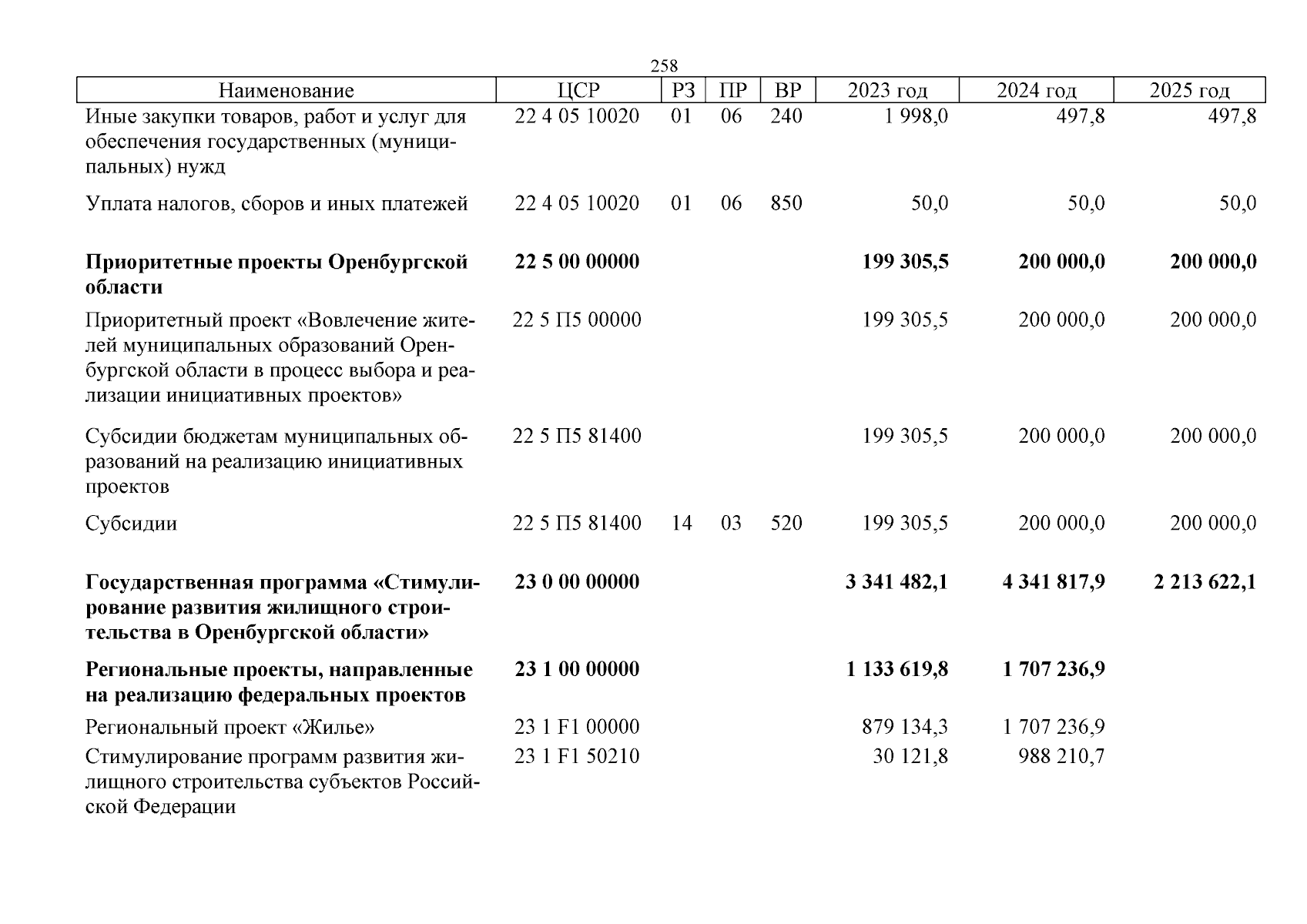 258

| Наименование | ЦСР | РЗ | ПР | ВР | 2023 год | 2024 год | 2025 год |
|---|---|---|---|---|---|---|---|
| Иные закупки товаров, работ и услуг для обеспечения государственных (муниципальных) нужд | 22 4 05 10020 | 01 | 06 | 240 | 1 998,0 | 497,8 | 497,8 |
| Уплата налогов, сборов и иных платежей | 22 4 05 10020 | 01 | 06 | 850 | 50,0 | 50,0 | 50,0 |
| **Приоритетные проекты Оренбургской области** | **22 5 00 00000** | | | | **199 305,5** | **200 000,0** | **200 000,0** |
| Приоритетный проект «Вовлечение жителей муниципальных образований Оренбургской области в процесс выбора и реализации инициативных проектов» | 22 5 П5 00000 | | | | 199 305,5 | 200 000,0 | 200 000,0 |
| Субсидии бюджетам муниципальных образований на реализацию инициативных проектов | 22 5 П5 81400 | | | | 199 305,5 | 200 000,0 | 200 000,0 |
| Субсидии | 22 5 П5 81400 | 14 | 03 | 520 | 199 305,5 | 200 000,0 | 200 000,0 |
| **Государственная программа «Стимулирование развития жилищного строительства в Оренбургской области»** | **23 0 00 00000** | | | | **3 341 482,1** | **4 341 817,9** | **2 213 622,1** |
| **Региональные проекты, направленные на реализацию федеральных проектов** | **23 1 00 00000** | | | | **1 133 619,8** | **1 707 236,9** | |
| Региональный проект «Жилье» | 23 1 F1 00000 | | | | 879 134,3 | 1 707 236,9 | |
| Стимулирование программ развития жилищного строительства субъектов Российской Федерации | 23 1 F1 50210 | | | | 30 121,8 | 988 210,7 | |